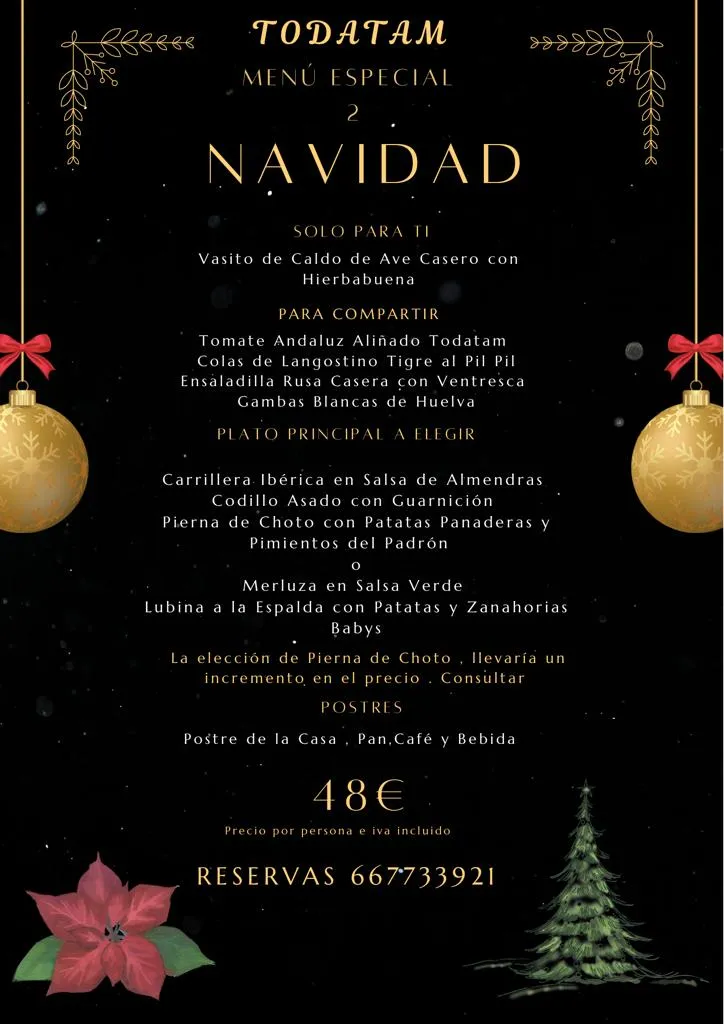 TODATAM

MENÚ ESPECIAL

2

NAVIDAD

SOLO PARA TI

Vasito de Caldo de Ave Casero con Hierbabuena

PARA COMPARTIR

Tomate Andaluz Aliñado Todatam
Colas de Langostino Tigre al Pil Pil
Ensaladilla Rusa Casera con Ventresca
Gambas Blancas de Huelva

PLATO PRINCIPAL A ELEGIR

Carrillera Ibérica en Salsa de Almendras
Codillo Asado con Guarnición
Pierna de Choto con Patatas Panaderas y Pimientos del Padrón
o
Merluza en Salsa Verde
Lubina a la Espalda con Patatas y Zanahorias Babys

La elección de Pierna de Choto , llevaría un incremento en el precio . Consultar

POSTRES

Postre de la Casa , Pan,Café y Bebida

48€

Precio por persona e iva incluido

RESERVAS 667733921